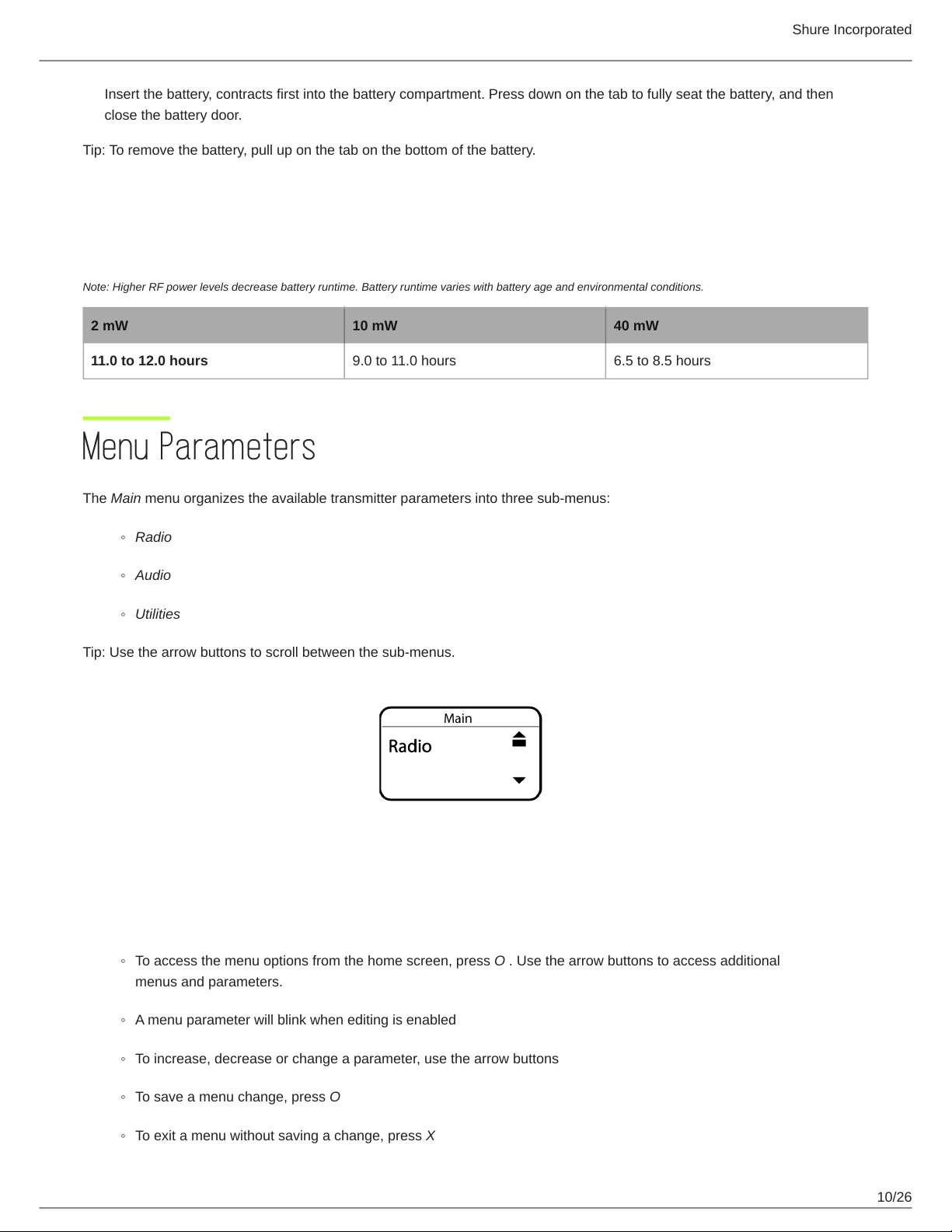 Shure Incorporated

Insert the battery, contracts first into the battery compartment. Press down on the tab to fully seat the battery, and then close the battery door.

Tip: To remove the battery, pull up on the tab on the bottom of the battery.

Note: Higher RF power levels decrease battery runtime. Battery runtime varies with battery age and environmental conditions.

| 2 mW | 10 mW | 40 mW |
|---|---|---|
| 11.0 to 12.0 hours | 9.0 to 11.0 hours | 6.5 to 8.5 hours |

Menu Parameters

The Main menu organizes the available transmitter parameters into three sub-menus:

◦ Radio

◦ Audio

◦ Utilities

Tip: Use the arrow buttons to scroll between the sub-menus.

Main
Radio

◦ To access the menu options from the home screen, press O . Use the arrow buttons to access additional menus and parameters.

◦ A menu parameter will blink when editing is enabled

◦ To increase, decrease or change a parameter, use the arrow buttons

◦ To save a menu change, press O

◦ To exit a menu without saving a change, press X

10/26